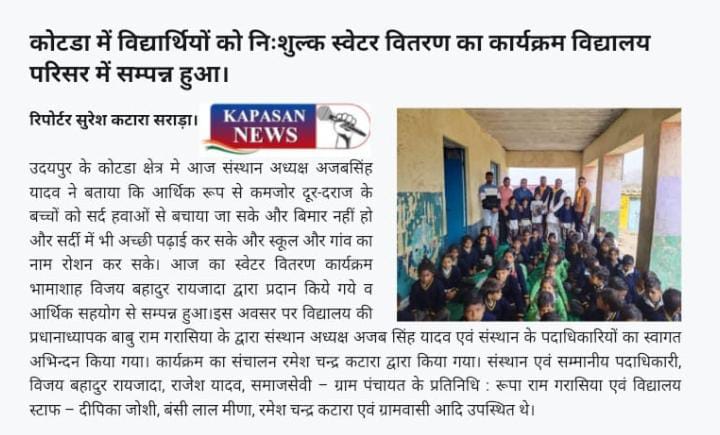 कोटडा में विद्यार्थियों को निःशुल्क स्वेटर वितरण का कार्यक्रम विद्यालय परिसर में सम्पन्न हुआ।

रिपोर्टर सुरेश कटारा सराड़ा।

KAPASAN NEWS

उदयपुर के कोटडा क्षेत्र मे आज संस्थान अध्यक्ष अजबसिंह यादव ने बताया कि आर्थिक रूप से कमजोर दूर-दराज के बच्चों को सर्द हवाओं से बचाया जा सके और बिमार नहीं हो और सर्दी में भी अच्छी पढ़ाई कर सके और स्कूल और गांव का नाम रोशन कर सके। आज का स्वेटर वितरण कार्यक्रम भामाशाह विजय बहादुर रायजादा द्वारा प्रदान किये गये व आर्थिक सहयोग से सम्पन्न हुआ।इस अवसर पर विद्यालय की प्रधानाध्यापक बाबु राम गरासिया के द्वारा संस्थान अध्यक्ष अजब सिंह यादव एवं संस्थान के पदाधिकारियों का स्वागत अभिन्दन किया गया। कार्यक्रम का संचालन रमेश चन्द्र कटारा द्वारा किया गया। संस्थान एवं सम्मानीय पदाधिकारी, विजय बहादुर रायजादा, राजेश यादव, समाजसेवी – ग्राम पंचायत के प्रतिनिधि : रूपा राम गरासिया एवं विद्यालय स्टाफ – दीपिका जोशी, बंसी लाल मीणा, रमेश चन्द्र कटारा एवं ग्रामवासी आदि उपस्थित थे।